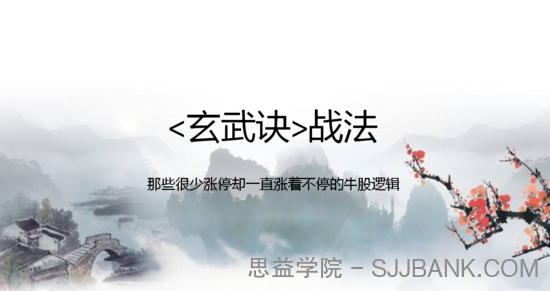 <玄武诀>战法

那些很少涨停却一直涨着不停的牛股逻辑

思益学院 - SJJBANK.COM